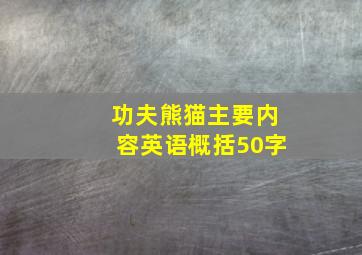 功夫熊猫主要内容英语概括50字